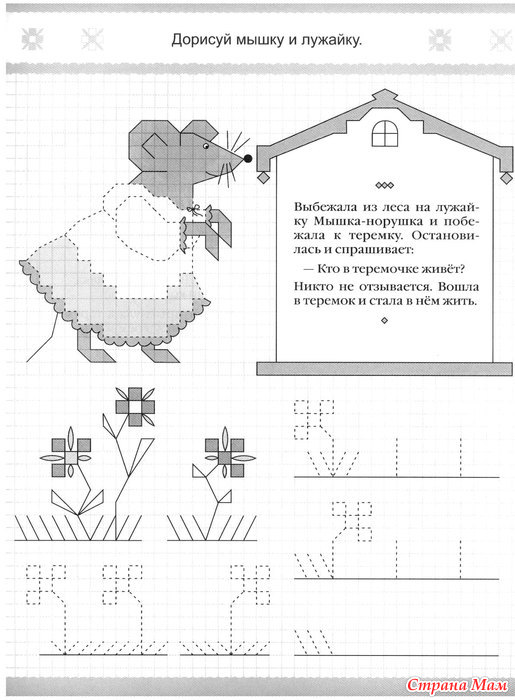 Дорисуй мышку и лужайку.

Выбежала из леса на лужайку Мышка-норушка и побежала к теремку. Остановилась и спрашивает:

— Кто в теремочке живёт?

Никто не отзывается. Вошла в теремок и стала в нём жить.

Страна Мам